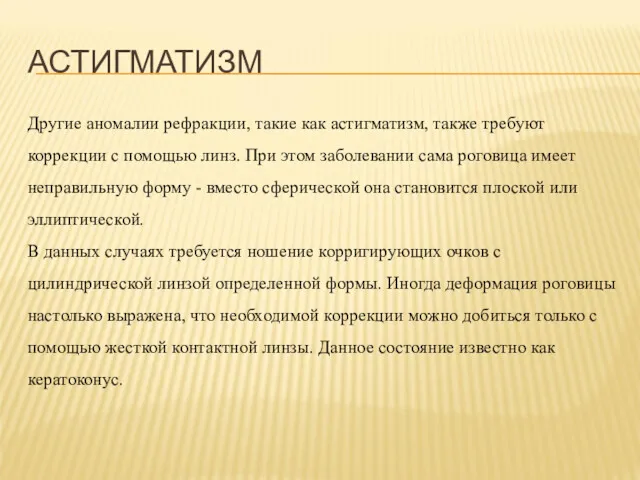 АСТИГМАТИЗМ

Другие аномалии рефракции, такие как астигматизм, также требуют коррекции с помощью линз. При этом заболевании сама роговица имеет неправильную форму - вместо сферической она становится плоской или эллиптической.
В данных случаях требуется ношение корригирующих очков с цилиндрической линзой определенной формы. Иногда деформация роговицы настолько выражена, что необходимой коррекции можно добиться только с помощью жесткой контактной линзы. Данное состояние известно как кератоконус.